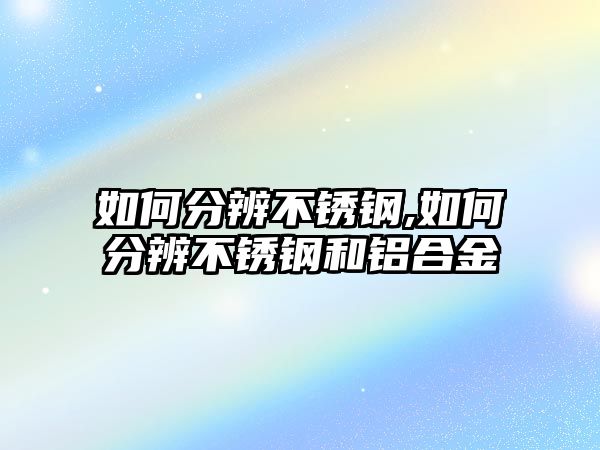 如何分辨不锈钢,如何分辨不锈钢和铝合金